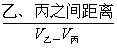 $\frac{乙、丙之间距离}{V_{乙}-V_{丙}}$